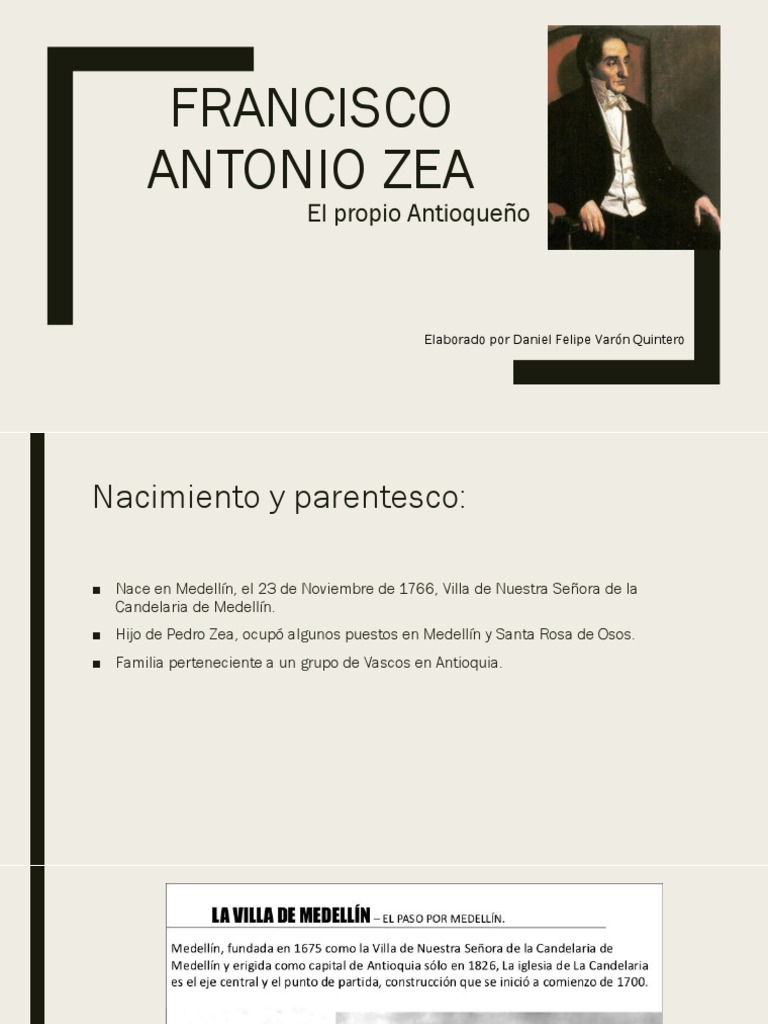 FRANCISCO ANTONIO ZEA

El propio Antioqueño

Elaborado por Daniel Felipe Varón Quintero

Nacimiento y parentesco:

■ Nace en Medellín, el 23 de Noviembre de 1766, Villa de Nuestra Señora de la Candelaria de Medellín.

■ Hijo de Pedro Zea, ocupó algunos puestos en Medellín y Santa Rosa de Osos.

■ Familia perteneciente a un grupo de Vascos en Antioquia.

LA VILLA DE MEDELLÍN – EL PASO POR MEDELLÍN.

Medellín, fundada en 1675 como la Villa de Nuestra Señora de la Candelaria de Medellín y erigida como capital de Antioquia sólo en 1826, La iglesia de La Candelaria es el eje central y el punto de partida, construcción que se inició a comienzo de 1700.